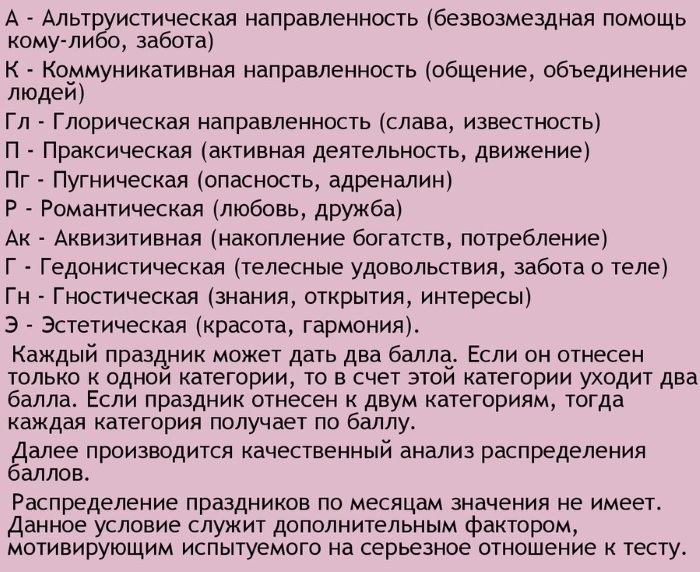 А - Альтруистическая направленность (безвозмездная помощь кому-либо, забота)
К - Коммуникативная направленность (общение, объединение людей)
Гл - Глорическая направленность (слава, известность)
П - Праксическая (активная деятельность, движение)
Пг - Пугническая (опасность, адреналин)
Р - Романтическая (любовь, дружба)
Ак - Аквизитивная (накопление богатств, потребление)
Г - Гедонистическая (телесные удовольствия, забота о теле)
Гн - Гностическая (знания, открытия, интересы)
Э - Эстетическая (красота, гармония).

Каждый праздник может дать два балла. Если он отнесен только к одной категории, то в счет этой категории уходит два балла. Если праздник отнесен к двум категориям, тогда каждая категория получает по баллу.

Далее производится качественный анализ распределения баллов.

Распределение праздников по месяцам значения не имеет. Данное условие служит дополнительным фактором, мотивирующим испытуемого на серьезное отношение к тесту.